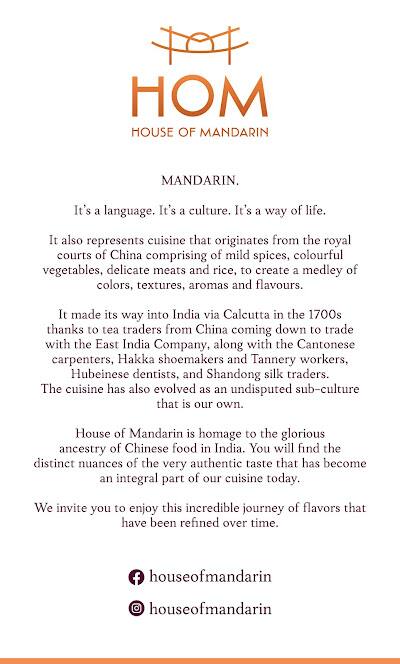 HOM
HOUSE OF MANDARIN

MANDARIN.

It's a language. It's a culture. It's a way of life.

It also represents cuisine that originates from the royal courts of China comprising of mild spices, colourful vegetables, delicate meats and rice, to create a medley of colors, textures, aromas and flavours.

It made its way into India via Calcutta in the 1700s thanks to tea traders from China coming down to trade with the East India Company, along with the Cantonese carpenters, Hakka shoemakers and Tannery workers, Hubeinese dentists, and Shandong silk traders. The cuisine has also evolved as an undisputed sub-culture that is our own.

House of Mandarin is homage to the glorious ancestry of Chinese food in India. You will find the distinct nuances of the very authentic taste that has become an integral part of our cuisine today.

We invite you to enjoy this incredible journey of flavors that have been refined over time.

houseofmandarin

houseofmandarin